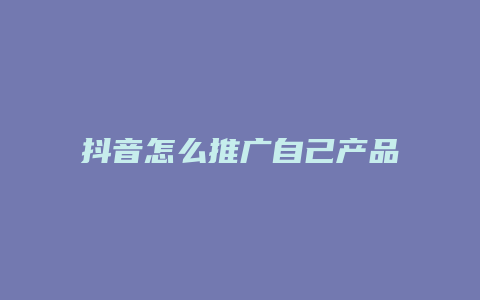 抖音怎么推广自己产品